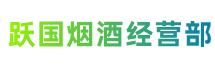 跃国烟酒经营部